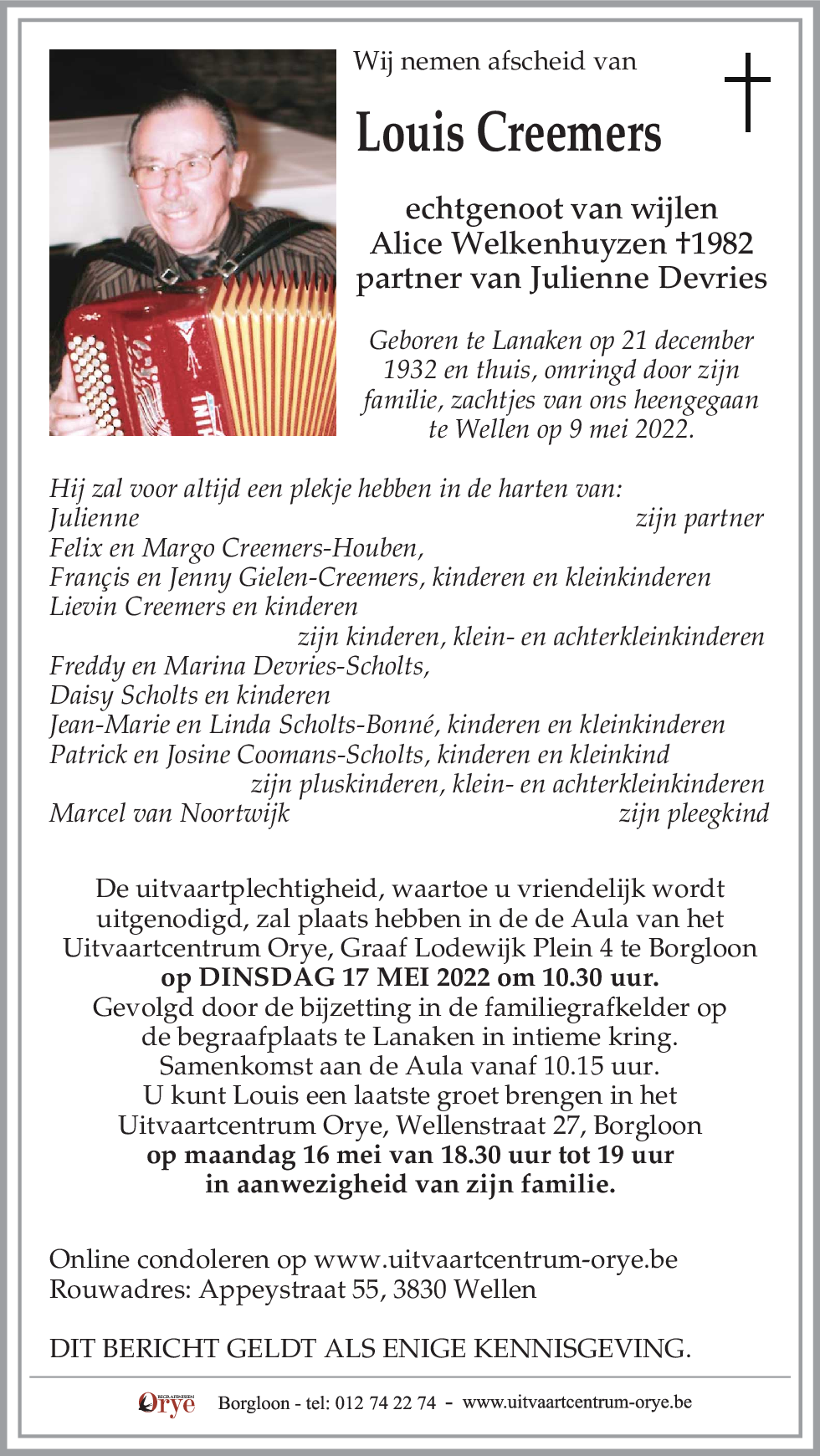 Wij nemen afscheid van

Louis Creemers

echtgenoot van wijlen
Alice Welkenhuyzen †1982
partner van Julienne Devries

Geboren te Lanaken op 21 december 1932 en thuis, omringd door zijn familie, zachtjes van ons heengegaan te Wellen op 9 mei 2022.

Hij zal voor altijd een plekje hebben in de harten van:
Julienne zijn partner
Felix en Margo Creemers-Houben,
Françis en Jenny Gielen-Creemers, kinderen en kleinkinderen
Lievin Creemers en kinderen
zijn kinderen, klein- en achterkleinkinderen
Freddy en Marina Devries-Scholts,
Daisy Scholts en kinderen
Jean-Marie en Linda Scholts-Bonné, kinderen en kleinkinderen
Patrick en Josine Coomans-Scholts, kinderen en kleinkind
zijn pluskinderen, klein- en achterkleinkinderen
Marcel van Noortwijk zijn pleegkind

De uitvaartplechtigheid, waartoe u vriendelijk wordt uitgenodigd, zal plaats hebben in de de Aula van het Uitvaartcentrum Orye, Graaf Lodewijk Plein 4 te Borgloon
op DINSDAG 17 MEI 2022 om 10.30 uur.
Gevolgd door de bijzetting in de familiegrafkelder op de begraafplaats te Lanaken in intieme kring.
Samenkomst aan de Aula vanaf 10.15 uur.
U kunt Louis een laatste groet brengen in het Uitvaartcentrum Orye, Wellenstraat 27, Borgloon
op maandag 16 mei van 18.30 uur tot 19 uur
in aanwezigheid van zijn familie.

Online condoleren op www.uitvaartcentrum-orye.be
Rouwadres: Appeystraat 55, 3830 Wellen

DIT BERICHT GELDT ALS ENIGE KENNISGEVING.

BEGRAFENISSEN Orye Borgloon - tel: 012 74 22 74 - www.uitvaartcentrum-orye.be